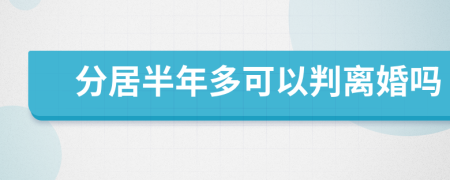 分居半年多可以判离婚吗